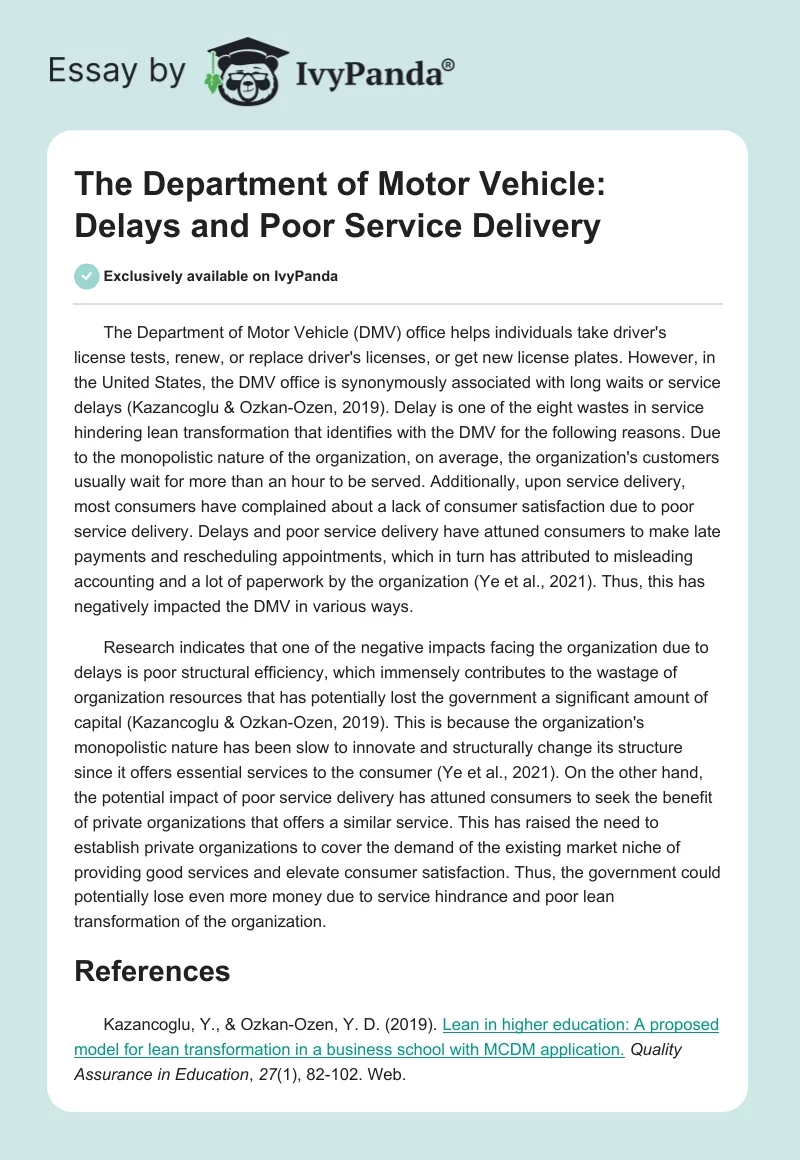 Essay by IvyPanda®

The Department of Motor Vehicle: Delays and Poor Service Delivery

Exclusively available on IvyPanda

The Department of Motor Vehicle (DMV) office helps individuals take driver's license tests, renew, or replace driver's licenses, or get new license plates. However, in the United States, the DMV office is synonymously associated with long waits or service delays (Kazancoglu & Ozkan-Ozen, 2019). Delay is one of the eight wastes in service hindering lean transformation that identifies with the DMV for the following reasons. Due to the monopolistic nature of the organization, on average, the organization's customers usually wait for more than an hour to be served. Additionally, upon service delivery, most consumers have complained about a lack of consumer satisfaction due to poor service delivery. Delays and poor service delivery have attuned consumers to make late payments and rescheduling appointments, which in turn has attributed to misleading accounting and a lot of paperwork by the organization (Ye et al., 2021). Thus, this has negatively impacted the DMV in various ways.

Research indicates that one of the negative impacts facing the organization due to delays is poor structural efficiency, which immensely contributes to the wastage of organization resources that has potentially lost the government a significant amount of capital (Kazancoglu & Ozkan-Ozen, 2019). This is because the organization's monopolistic nature has been slow to innovate and structurally change its structure since it offers essential services to the consumer (Ye et al., 2021). On the other hand, the potential impact of poor service delivery has attuned consumers to seek the benefit of private organizations that offers a similar service. This has raised the need to establish private organizations to cover the demand of the existing market niche of providing good services and elevate consumer satisfaction. Thus, the government could potentially lose even more money due to service hindrance and poor lean transformation of the organization.

References

Kazancoglu, Y., & Ozkan-Ozen, Y. D. (2019). Lean in higher education: A proposed model for lean transformation in a business school with MCDM application. Quality Assurance in Education, 27(1), 82-102. Web.